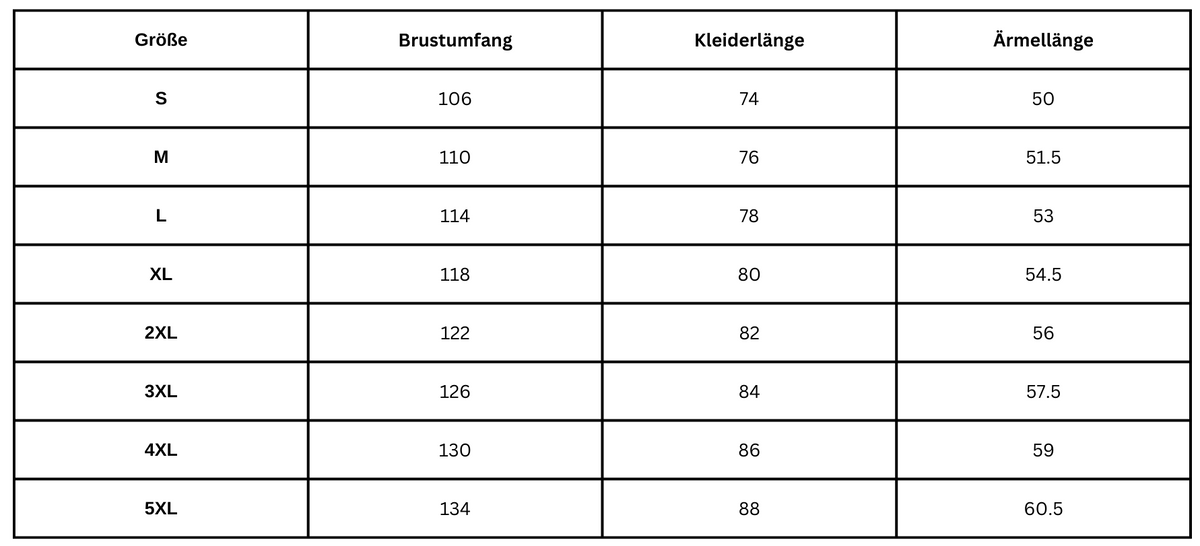 | Größe | Brustumfang | Kleiderlänge | Ärmellänge |
|---|---|---|---|
| S | 106 | 74 | 50 |
| M | 110 | 76 | 51.5 |
| L | 114 | 78 | 53 |
| XL | 118 | 80 | 54.5 |
| 2XL | 122 | 82 | 56 |
| 3XL | 126 | 84 | 57.5 |
| 4XL | 130 | 86 | 59 |
| 5XL | 134 | 88 | 60.5 |